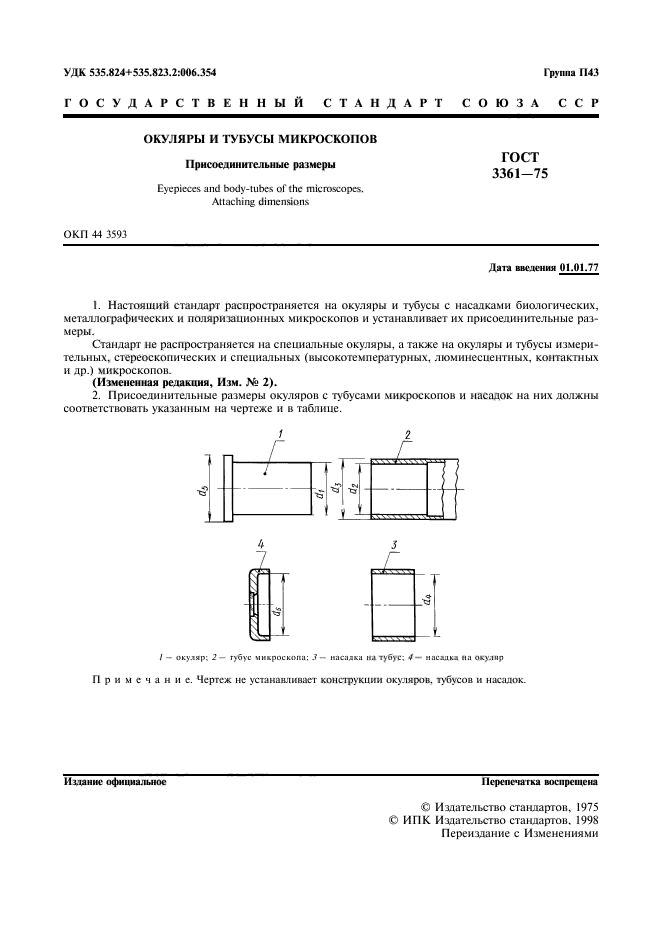 УДК 535.824+535.823.2:006.354

Группа П43

ГОСУДАРСТВЕННЫЙ СТАНДАРТ СОЮЗА ССР

ОКУЛЯРЫ И ТУБУСЫ МИКРОСКОПОВ

Присоединительные размеры

Eyepieces and body-tubes of the microscopes. Attaching dimensions

ГОСТ 3361—75

ОКП 44 3593

Дата введения 01.01.77

1. Настоящий стандарт распространяется на окуляры и тубусы с насадками биологических, металлографических и поляризационных микроскопов и устанавливает их присоединительные размеры.

Стандарт не распространяется на специальные окуляры, а также на окуляры и тубусы измерительных, стереоскопических и специальных (высокотемпературных, люминесцентных, контактных и др.) микроскопов.

(Измененная редакция, Изм. № 2).

2. Присоединительные размеры окуляров с тубусами микроскопов и насадок на них должны соответствовать указанным на чертеже и в таблице.

1

2

$d_5$

$d_1$

$d_3$

$d_2$

4

3

$d_5$

$d_4$

1 — окуляр; 2 — тубус микроскопа; 3 — насадка на тубус; 4 — насадка на окуляр

Примечание. Чертеж не устанавливает конструкции окуляров, тубусов и насадок.

Издание официальное

Перепечатка воспрещена

© Издательство стандартов, 1975
© ИПК Издательство стандартов, 1998
Переиздание с Изменениями